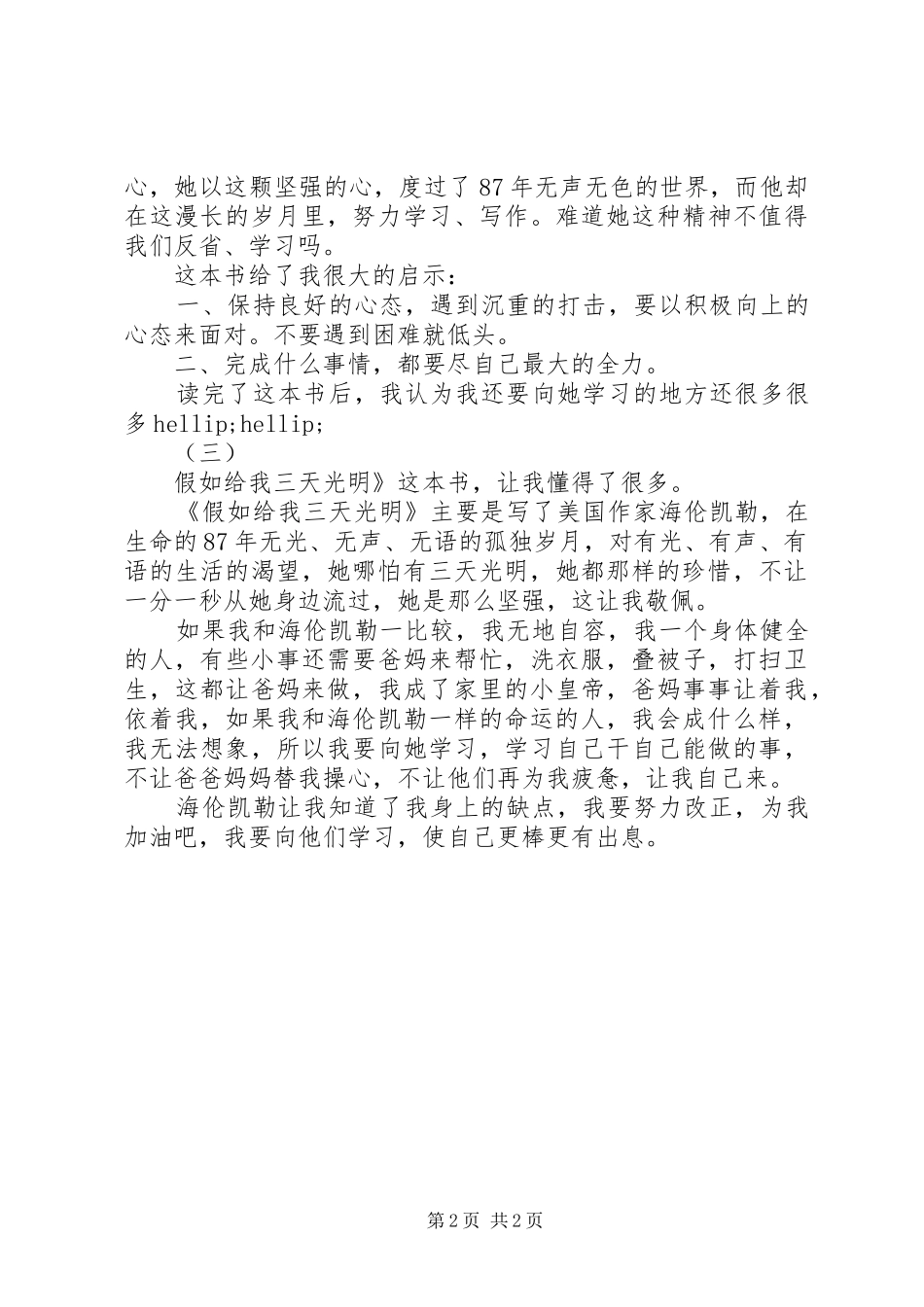 心，她以这颗坚强的心，度过了87年无声无色的世界，而他却在这漫长的岁月里，努力学习、写作。难道她这种精神不值得我们反省、学习吗。

这本书给了我很大的启示：

一、保持良好的心态，遇到沉重的打击，要以积极向上的心态来面对。不要遇到困难就低头。

二、完成什么事情，都要尽自己最大的全力。

读完了这本书后，我认为我还要向她学习的地方还很多很多hellip;hellip;

（三）

假如给我三天光明》这本书，让我懂得了很多。

《假如给我三天光明》主要是写了美国作家海伦凯勒，在生命的87年无光、无声、无语的孤独岁月，对有光、有声、有语的生活的渴望，她哪怕有三天光明，她都那样的珍惜，不让一分一秒从她身边流过，她是那么坚强，这让我敬佩。

如果我和海伦凯勒一比较，我无地自容，我一个身体健全的人，有些小事还需要爸妈来帮忙，洗衣服，叠被子，打扫卫生，这都让爸妈来做，我成了家里的小皇帝，爸妈事事让着我，依着我，如果我和海伦凯勒一样的命运的人，我会成什么样，我无法想象，所以我要向她学习，学习自己干自己能做的事，不让爸爸妈妈替我操心，不让他们再为我疲惫，让我自己来。

海伦凯勒让我知道了我身上的缺点，我要努力改正，为我加油吧，我要向他们学习，使自己更棒更有出息。

第2页 共2页